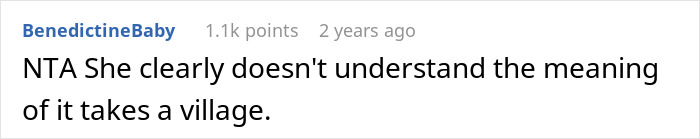 BenedictineBaby 1.1k points 2 years ago

NTA She clearly doesn't understand the meaning of it takes a village.